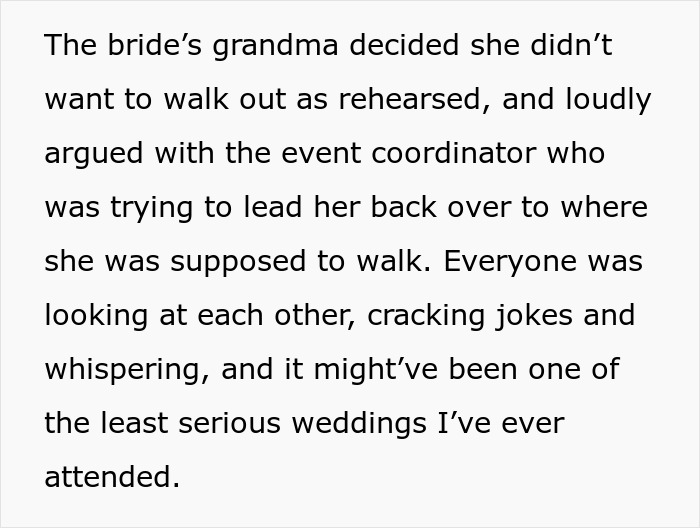 The bride’s grandma decided she didn’t want to walk out as rehearsed, and loudly argued with the event coordinator who was trying to lead her back over to where she was supposed to walk. Everyone was looking at each other, cracking jokes and whispering, and it might’ve been one of the least serious weddings I’ve ever attended.